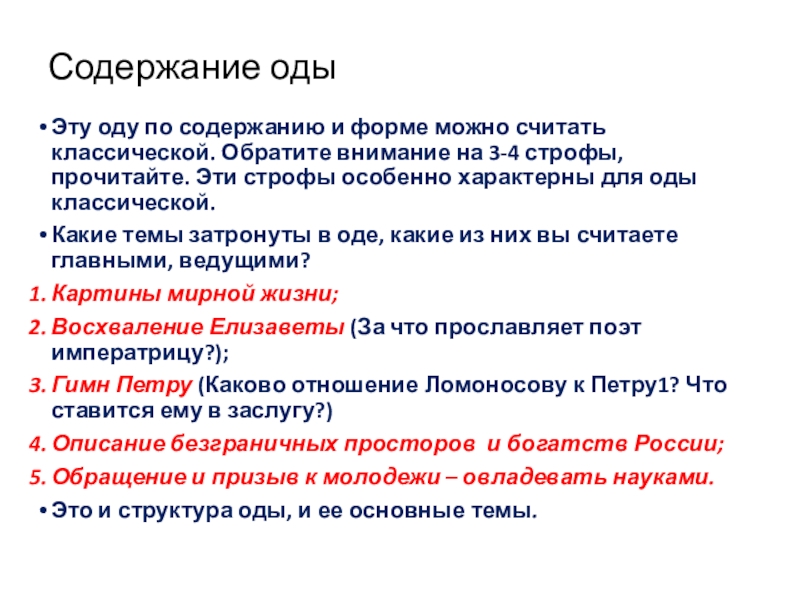 Содержание оды

• Эту оду по содержанию и форме можно считать классической. Обратите внимание на 3-4 строфы, прочитайте. Эти строфы особенно характерны для оды классической.

• Какие темы затронуты в оде, какие из них вы считаете главными, ведущими?

1. Картины мирной жизни;

2. Восхваление Елизаветы (За что прославляет поэт императрицу?);

3. Гимн Петру (Каково отношение Ломоносову к Петру1? Что ставится ему в заслугу?)

4. Описание безграничных просторов и богатств России;

5. Обращение и призыв к молодежи – овладевать науками.

• Это и структура оды, и ее основные темы.